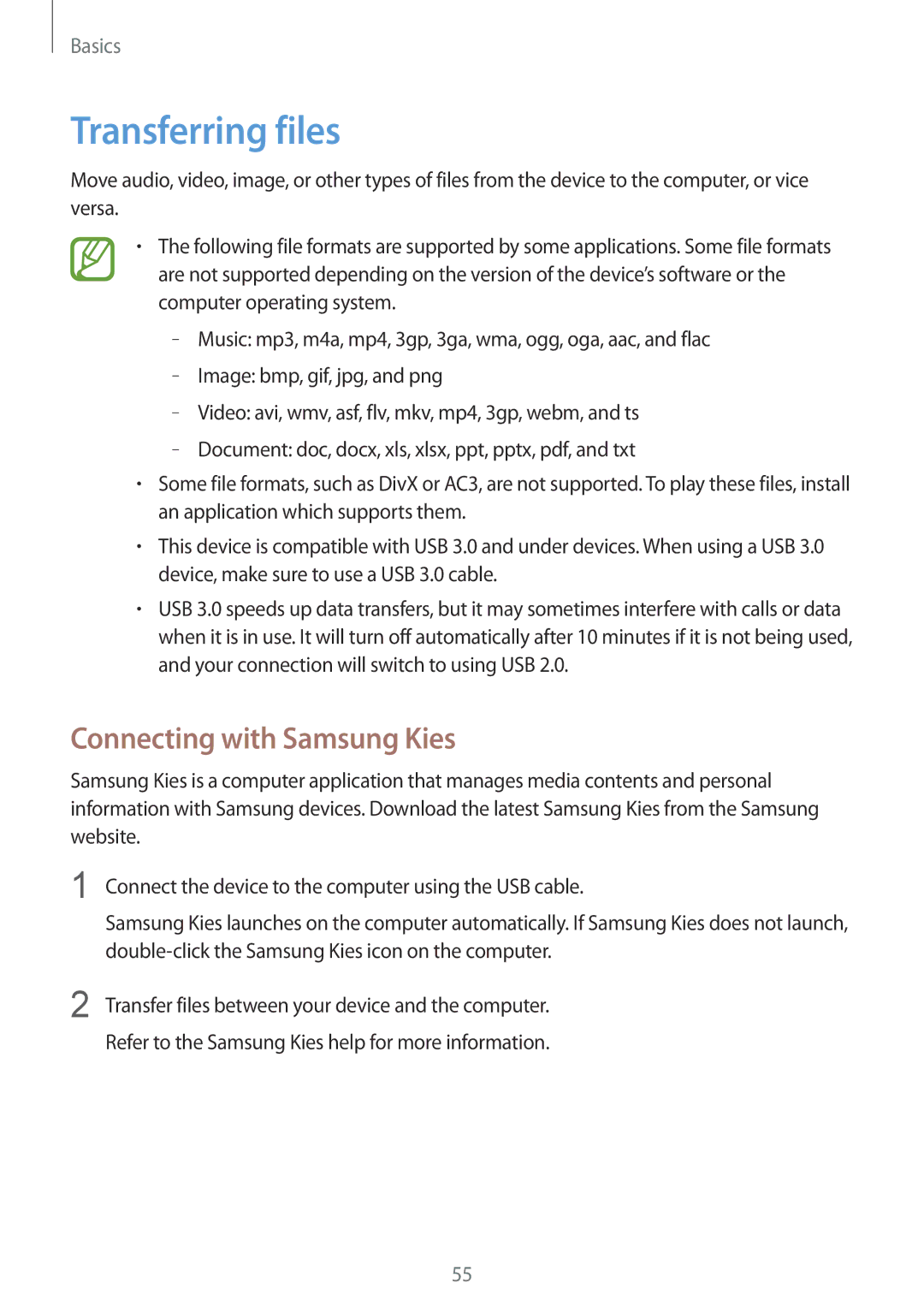 Basics

Transferring files

Move audio, video, image, or other types of files from the device to the computer, or vice versa.

• The following file formats are supported by some applications. Some file formats are not supported depending on the version of the device's software or the computer operating system.
– Music: mp3, m4a, mp4, 3gp, 3ga, wma, ogg, oga, aac, and flac
– Image: bmp, gif, jpg, and png
– Video: avi, wmv, asf, flv, mkv, mp4, 3gp, webm, and ts
– Document: doc, docx, xls, xlsx, ppt, pptx, pdf, and txt
• Some file formats, such as DivX or AC3, are not supported. To play these files, install an application which supports them.
• This device is compatible with USB 3.0 and under devices. When using a USB 3.0 device, make sure to use a USB 3.0 cable.
• USB 3.0 speeds up data transfers, but it may sometimes interfere with calls or data when it is in use. It will turn off automatically after 10 minutes if it is not being used, and your connection will switch to using USB 2.0.

Connecting with Samsung Kies

Samsung Kies is a computer application that manages media contents and personal information with Samsung devices. Download the latest Samsung Kies from the Samsung website.

1 Connect the device to the computer using the USB cable.
Samsung Kies launches on the computer automatically. If Samsung Kies does not launch, double-click the Samsung Kies icon on the computer.

2 Transfer files between your device and the computer.
Refer to the Samsung Kies help for more information.

55